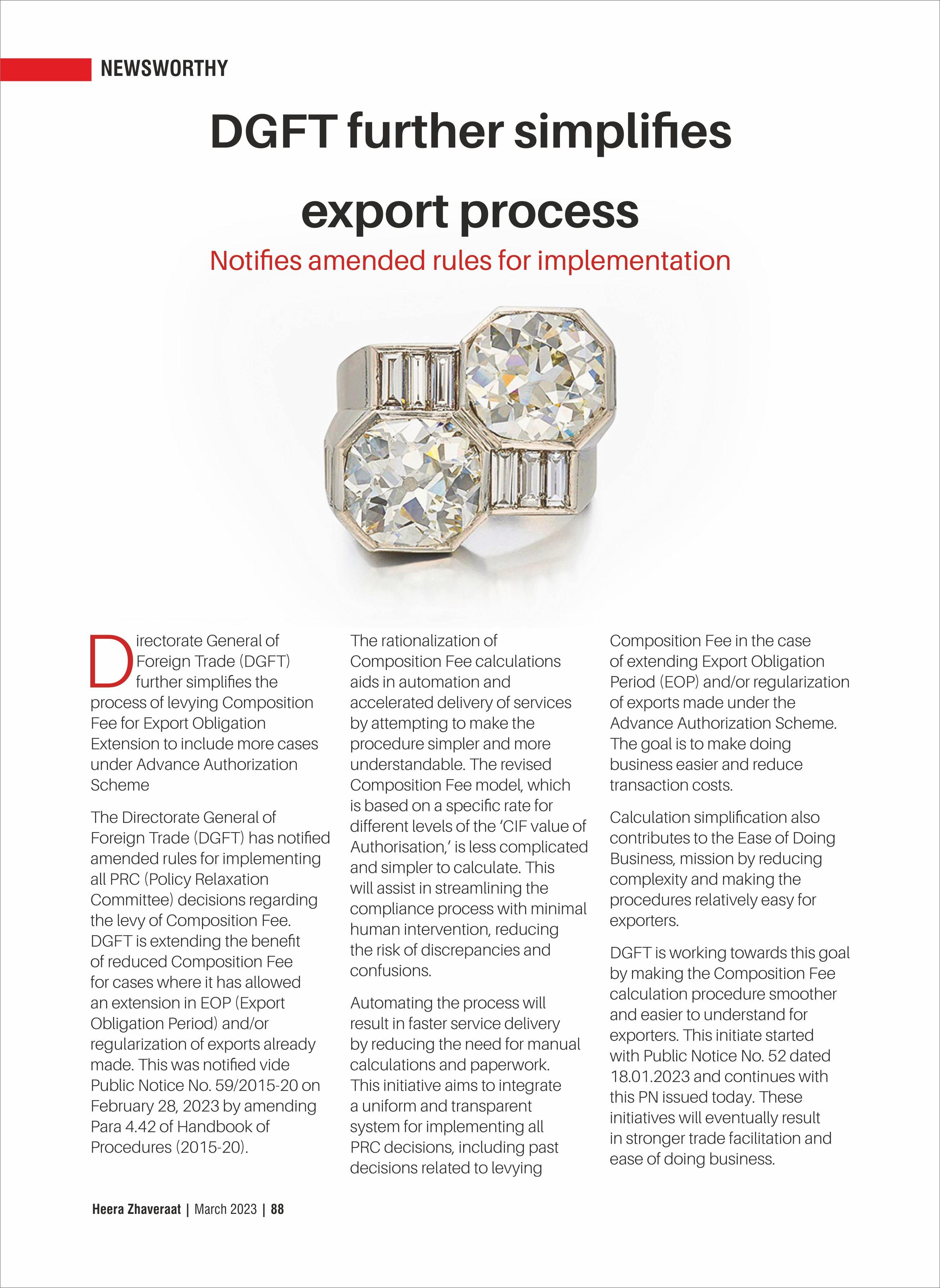 NEWSWORTHY

DGFT further simplifies export process

Notifies amended rules for implementation

Directorate General of Foreign Trade (DGFT) further simplifies the process of levying Composition Fee for Export Obligation Extension to include more cases under Advance Authorization Scheme

The Directorate General of Foreign Trade (DGFT) has notified amended rules for implementing all PRC (Policy Relaxation Committee) decisions regarding the levy of Composition Fee. DGFT is extending the benefit of reduced Composition Fee for cases where it has allowed an extension in EOP (Export Obligation Period) and/or regularization of exports already made. This was notified vide Public Notice No. 59/2015-20 on February 28, 2023 by amending Para 4.42 of Handbook of Procedures (2015-20).

The rationalization of Composition Fee calculations aids in automation and accelerated delivery of services by attempting to make the procedure simpler and more understandable. The revised Composition Fee model, which is based on a specific rate for different levels of the 'CIF value of Authorisation,' is less complicated and simpler to calculate. This will assist in streamlining the compliance process with minimal human intervention, reducing the risk of discrepancies and confusions.

Automating the process will result in faster service delivery by reducing the need for manual calculations and paperwork. This initiative aims to integrate a uniform and transparent system for implementing all PRC decisions, including past decisions related to levying Composition Fee in the case of extending Export Obligation Period (EOP) and/or regularization of exports made under the Advance Authorization Scheme. The goal is to make doing business easier and reduce transaction costs.

Calculation simplification also contributes to the Ease of Doing Business, mission by reducing complexity and making the procedures relatively easy for exporters.

DGFT is working towards this goal by making the Composition Fee calculation procedure smoother and easier to understand for exporters. This initiate started with Public Notice No. 52 dated 18.01.2023 and continues with this PN issued today. These initiatives will eventually result in stronger trade facilitation and ease of doing business.

Heera Zhaveraat | March 2023 | 88